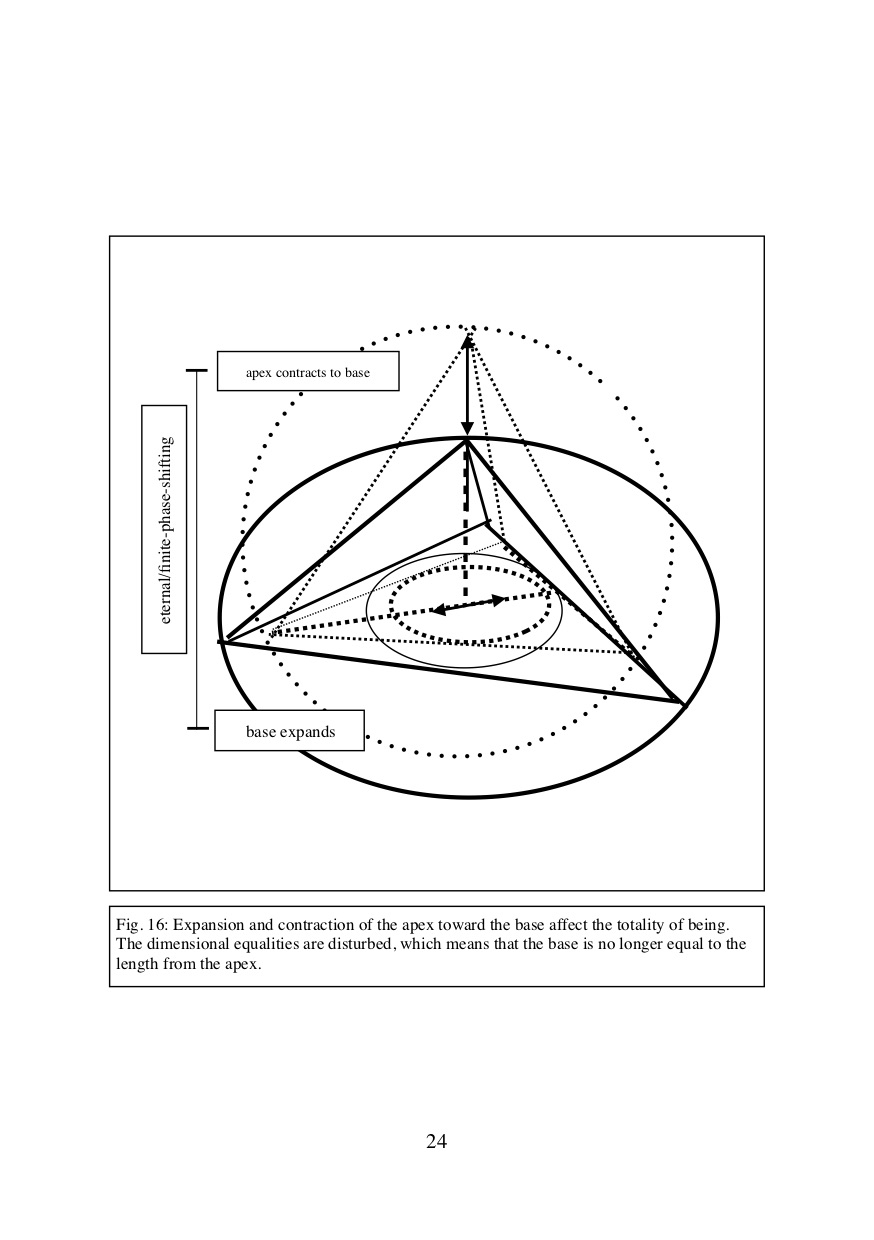 apex contracts to base

eternal/finite-phase-shifting

base expands

Fig. 16: Expansion and contraction of the apex toward the base affect the totality of being. The dimensional equalities are disturbed, which means that the base is no longer equal to the length from the apex.

24